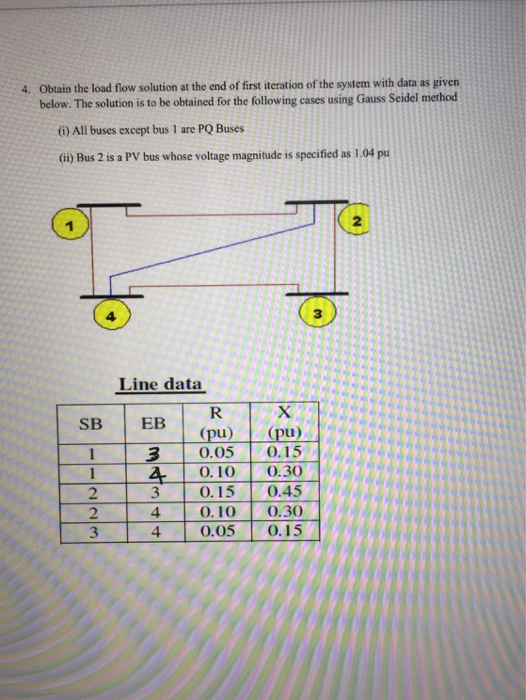 4. Obtain the load flow solution at the end of first iteration of the system with data as given below. The solution is to be obtained for the following cases using Gauss Seidel method

(i) All buses except bus 1 are PQ Buses

(ii) Bus 2 is a PV bus whose voltage magnitude is specified as 1.04 pu

1

2

4

3

Line data

| SB | EB | R (pu) | X (pu) |
|---|---|---|---|
| 1 | 3 | 0.05 | 0.15 |
| 1 | 4 | 0.10 | 0.30 |
| 2 | 3 | 0.15 | 0.45 |
| 2 | 4 | 0.10 | 0.30 |
| 3 | 4 | 0.05 | 0.15 |